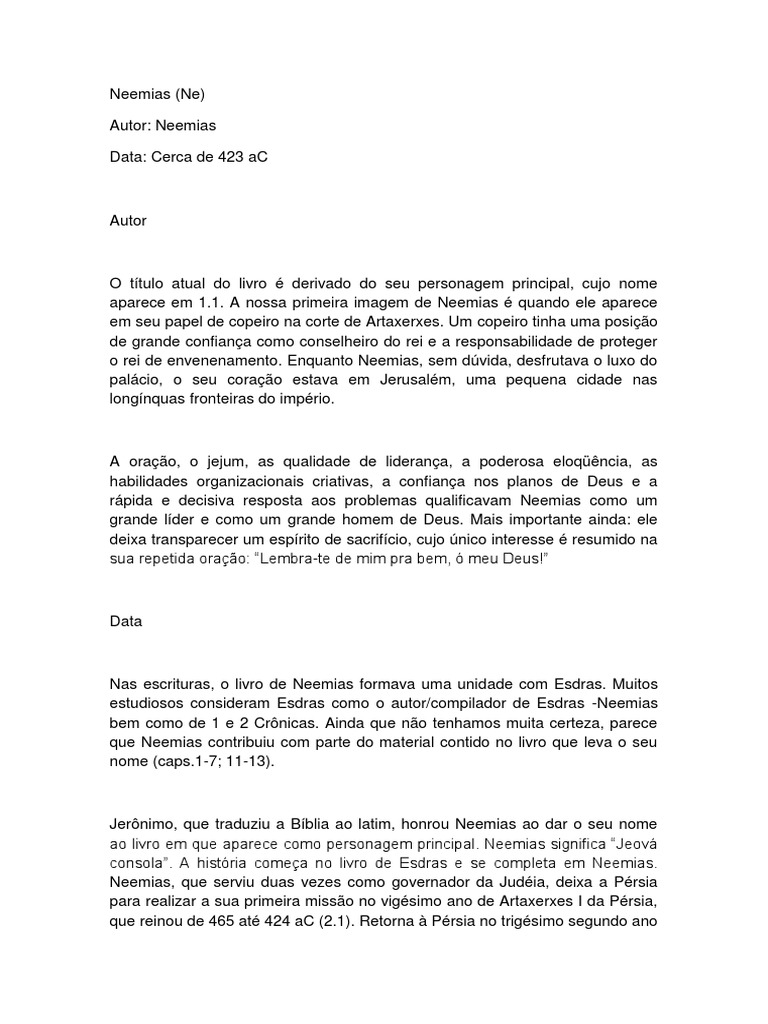 Neemias (Ne)

Autor: Neemias

Data: Cerca de 423 aC

Autor

O título atual do livro é derivado do seu personagem principal, cujo nome aparece em 1.1. A nossa primeira imagem de Neemias é quando ele aparece em seu papel de copeiro na corte de Artaxerxes. Um copeiro tinha uma posição de grande confiança como conselheiro do rei e a responsabilidade de proteger o rei de envenenamento. Enquanto Neemias, sem dúvida, desfrutava o luxo do palácio, o seu coração estava em Jerusalém, uma pequena cidade nas longínquas fronteiras do império.

A oração, o jejum, as qualidade de liderança, a poderosa eloqüência, as habilidades organizacionais criativas, a confiança nos planos de Deus e a rápida e decisiva resposta aos problemas qualificavam Neemias como um grande líder e como um grande homem de Deus. Mais importante ainda: ele deixa transparecer um espírito de sacrifício, cujo único interesse é resumido na sua repetida oração: "Lembra-te de mim pra bem, ó meu Deus!"

Data

Nas escrituras, o livro de Neemias formava uma unidade com Esdras. Muitos estudiosos consideram Esdras como o autor/compilador de Esdras -Neemias bem como de 1 e 2 Crônicas. Ainda que não tenhamos muita certeza, parece que Neemias contribuiu com parte do material contido no livro que leva o seu nome (caps.1-7; 11-13).

Jerônimo, que traduziu a Bíblia ao latim, honrou Neemias ao dar o seu nome ao livro em que aparece como personagem principal. Neemias significa "Jeová consola". A história começa no livro de Esdras e se completa em Neemias. Neemias, que serviu duas vezes como governador da Judéia, deixa a Pérsia para realizar a sua primeira missão no vigésimo ano de Artaxerxes I da Pérsia, que reinou de 465 até 424 aC (2.1). Retorna à Pérsia no trigésimo segundo ano